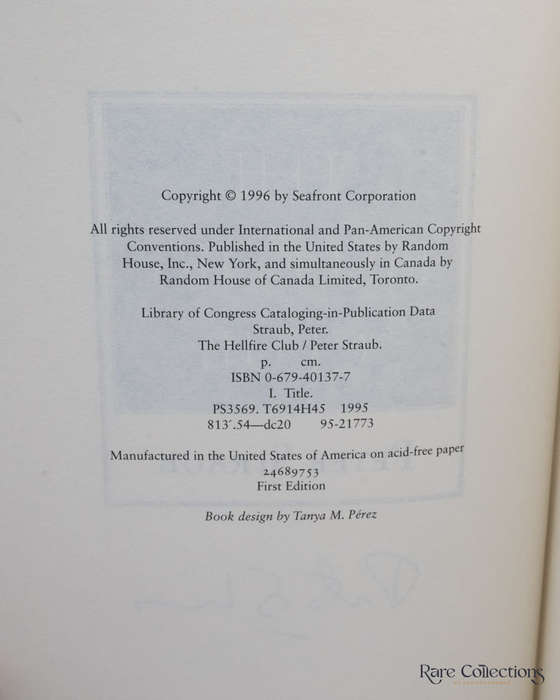 Copyright © 1996 by Seafront Corporation

All rights reserved under International and Pan-American Copyright Conventions. Published in the United States by Random House, Inc., New York, and simultaneously in Canada by Random House of Canada Limited, Toronto.

Library of Congress Cataloging-in-Publication Data
Straub, Peter.
The Hellfire Club / Peter Straub.
p. cm.
ISBN 0-679-40137-7
I. Title.
PS3569. T6914H45 1995
813'.54—dc20 95-21773

Manufactured in the United States of America on acid-free paper
24689753
First Edition

Book design by Tanya M. Pérez

Rare Collections